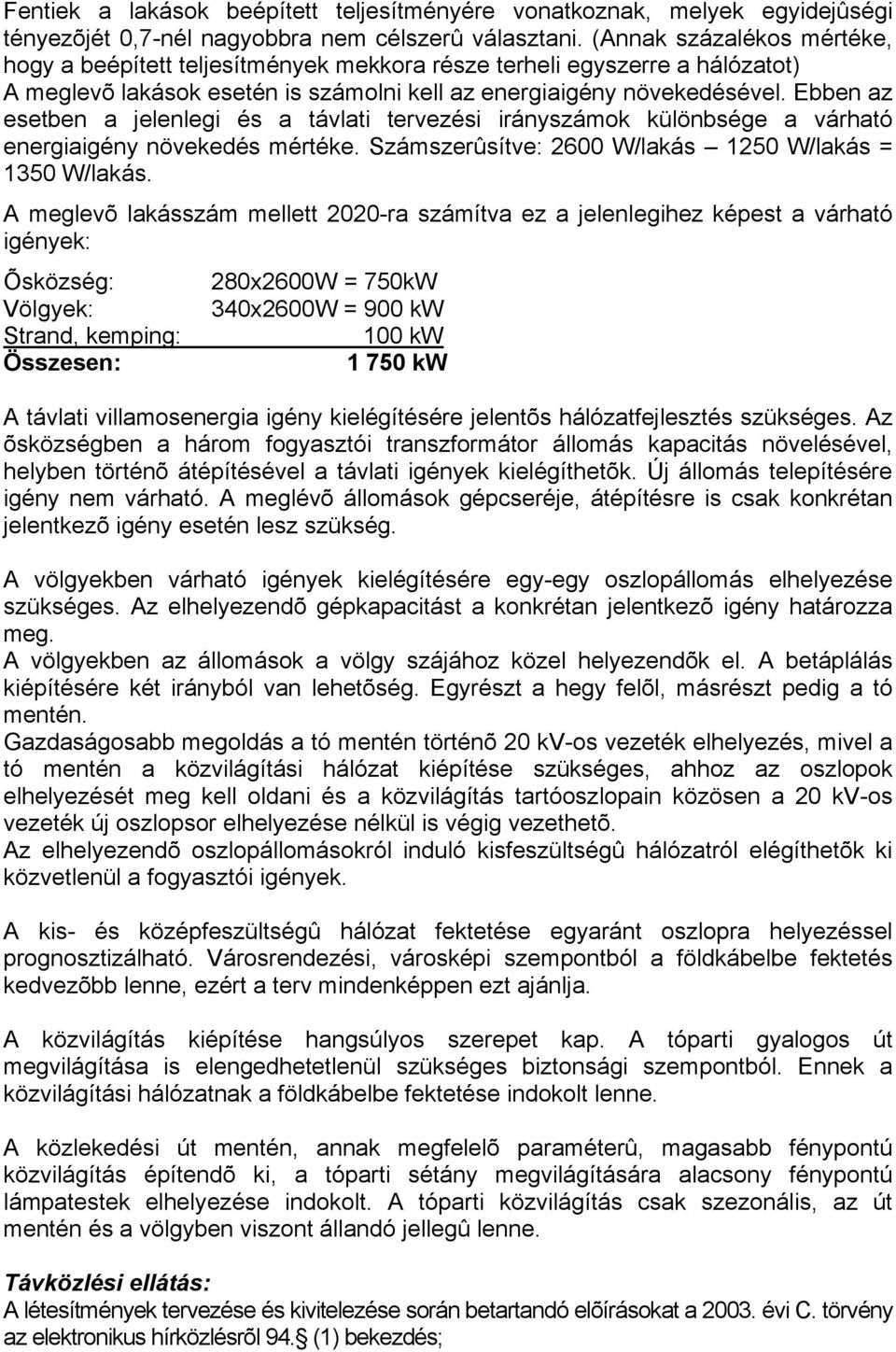 Fentiek a lakások beépített teljesítményére vonatkoznak, melyek egyidejûségi tényezõjét 0,7-nél nagyobbra nem célszerû választani. (Annak százalékos mértéke, hogy a beépített teljesítmények mekkora része terheli egyszerre a hálózatot) A meglevõ lakások esetén is számolni kell az energiaigény növekedésével. Ebben az esetben a jelenlegi és a távlati tervezési irányszámok különbsége a várható energiaigény növekedés mértéke. Számszerûsítve: 2600 W/lakás – 1250 W/lakás = 1350 W/lakás.

A meglevõ lakásszám mellett 2020-ra számítva ez a jelenlegihez képest a várható igények:

Õsközség: 280x2600W = 750kW
Völgyek: 340x2600W = 900 kW
Strand, kemping: 100 kW
Összesen: 1 750 kW

A távlati villamosenergia igény kielégítésére jelentõs hálózatfejlesztés szükséges. Az õsközségben a három fogyasztói transzformátor állomás kapacitás növelésével, helyben történõ átépítésével a távlati igények kielégíthetõk. Új állomás telepítésére igény nem várható. A meglévõ állomások gépcseréje, átépítésre is csak konkrétan jelentkezõ igény esetén lesz szükség.

A völgyekben várható igények kielégítésére egy-egy oszlopállomás elhelyezése szükséges. Az elhelyezendõ gépkapacitást a konkrétan jelentkezõ igény határozza meg.
A völgyekben az állomások a völgy szájához közel helyezendõk el. A betáplálás kiépítésére két irányból van lehetõség. Egyrészt a hegy felõl, másrészt pedig a tó mentén.
Gazdaságosabb megoldás a tó mentén történõ 20 kV-os vezeték elhelyezés, mivel a tó mentén a közvilágítási hálózat kiépítése szükséges, ahhoz az oszlopok elhelyezését meg kell oldani és a közvilágítás tartóoszlopain közösen a 20 kV-os vezeték új oszlopsor elhelyezése nélkül is végig vezethetõ.
Az elhelyezendõ oszlopállomásokról induló kisfeszültségû hálózatról elégíthetõk ki közvetlenül a fogyasztói igények.

A kis- és középfeszültségû hálózat fektetése egyaránt oszlopra helyezéssel prognosztizálható. Városrendezési, városképi szempontból a földkábelbe fektetés kedvezõbb lenne, ezért a terv mindenképpen ezt ajánlja.

A közvilágítás kiépítése hangsúlyos szerepet kap. A tóparti gyalogos út megvilágítása is elengedhetetlenül szükséges biztonsági szempontból. Ennek a közvilágítási hálózatnak a földkábelbe fektetése indokolt lenne.

A közlekedési út mentén, annak megfelelõ paraméterû, magasabb fénypontú közvilágítás építendõ ki, a tóparti sétány megvilágítására alacsony fénypontú lámpatestek elhelyezése indokolt. A tóparti közvilágítás csak szezonális, az út mentén és a völgyben viszont állandó jellegû lenne.

Távközlési ellátás:
A létesítmények tervezése és kivitelezése során betartandó elõírásokat a 2003. évi C. törvény az elektronikus hírközlésrõl 94.§ (1) bekezdés;